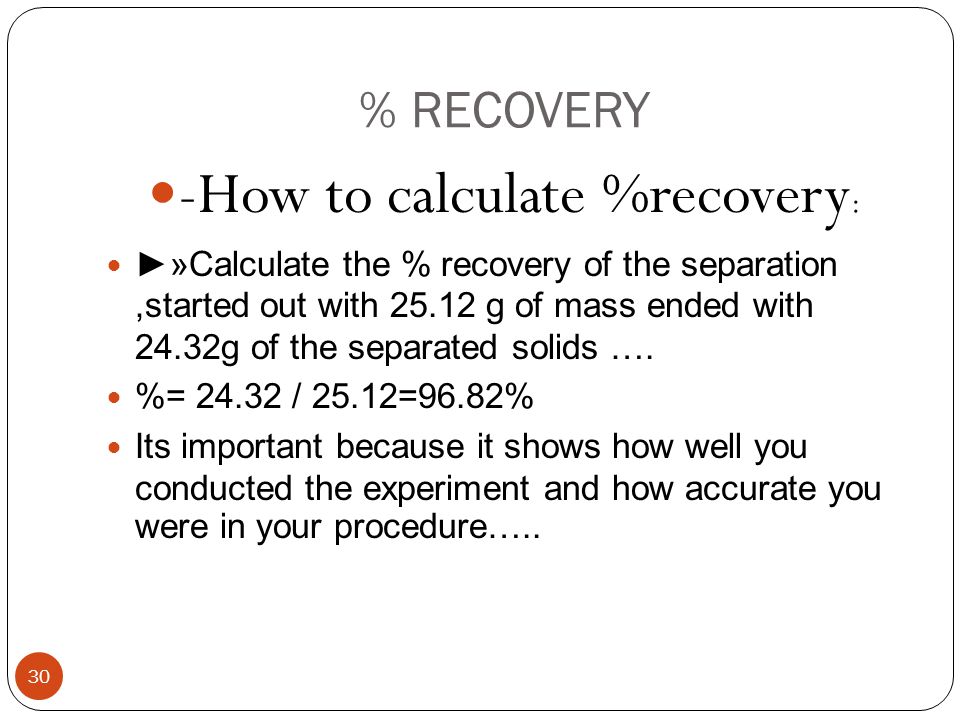 % RECOVERY

-How to calculate %recovery:

►»Calculate the % recovery of the separation ,started out with 25.12 g of mass ended with 24.32g of the separated solids ….

%= 24.32 / 25.12=96.82%

Its important because it shows how well you conducted the experiment and how accurate you were in your procedure…..

30